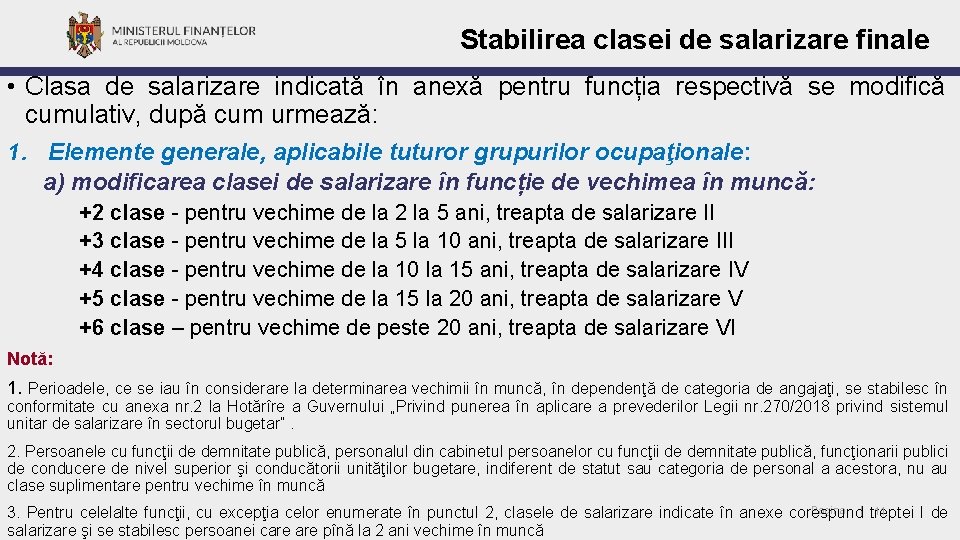 MINISTERUL FINANȚELOR
AL REPUBLICII MOLDOVA

Stabilirea clasei de salarizare finale

• Clasa de salarizare indicată în anexă pentru funcția respectivă se modifică cumulativ, după cum urmează:

1. Elemente generale, aplicabile tuturor grupurilor ocupaţionale:
a) modificarea clasei de salarizare în funcție de vechimea în muncă:
+2 clase - pentru vechime de la 2 la 5 ani, treapta de salarizare II
+3 clase - pentru vechime de la 5 la 10 ani, treapta de salarizare III
+4 clase - pentru vechime de la 10 la 15 ani, treapta de salarizare IV
+5 clase - pentru vechime de la 15 la 20 ani, treapta de salarizare V
+6 clase – pentru vechime de peste 20 ani, treapta de salarizare VI

Notă:

1. Perioadele, ce se iau în considerare la determinarea vechimii în muncă, în dependenţă de categoria de angajaţi, se stabilesc în conformitate cu anexa nr.2 la Hotărîre a Guvernului „Privind punerea în aplicare a prevederilor Legii nr.270/2018 privind sistemul unitar de salarizare în sectorul bugetar" .

2. Persoanele cu funcţii de demnitate publică, personalul din cabinetul persoanelor cu funcţii de demnitate publică, funcţionarii publici de conducere de nivel superior şi conducătorii unităţilor bugetare, indiferent de statut sau categoria de personal a acestora, nu au clase suplimentare pentru vechime în muncă

3. Pentru celelalte funcţii, cu excepţia celor enumerate în punctul 2, clasele de salarizare indicate în anexe corespund treptei I de salarizare şi se stabilesc persoanei care are pînă la 2 ani vechime în muncă